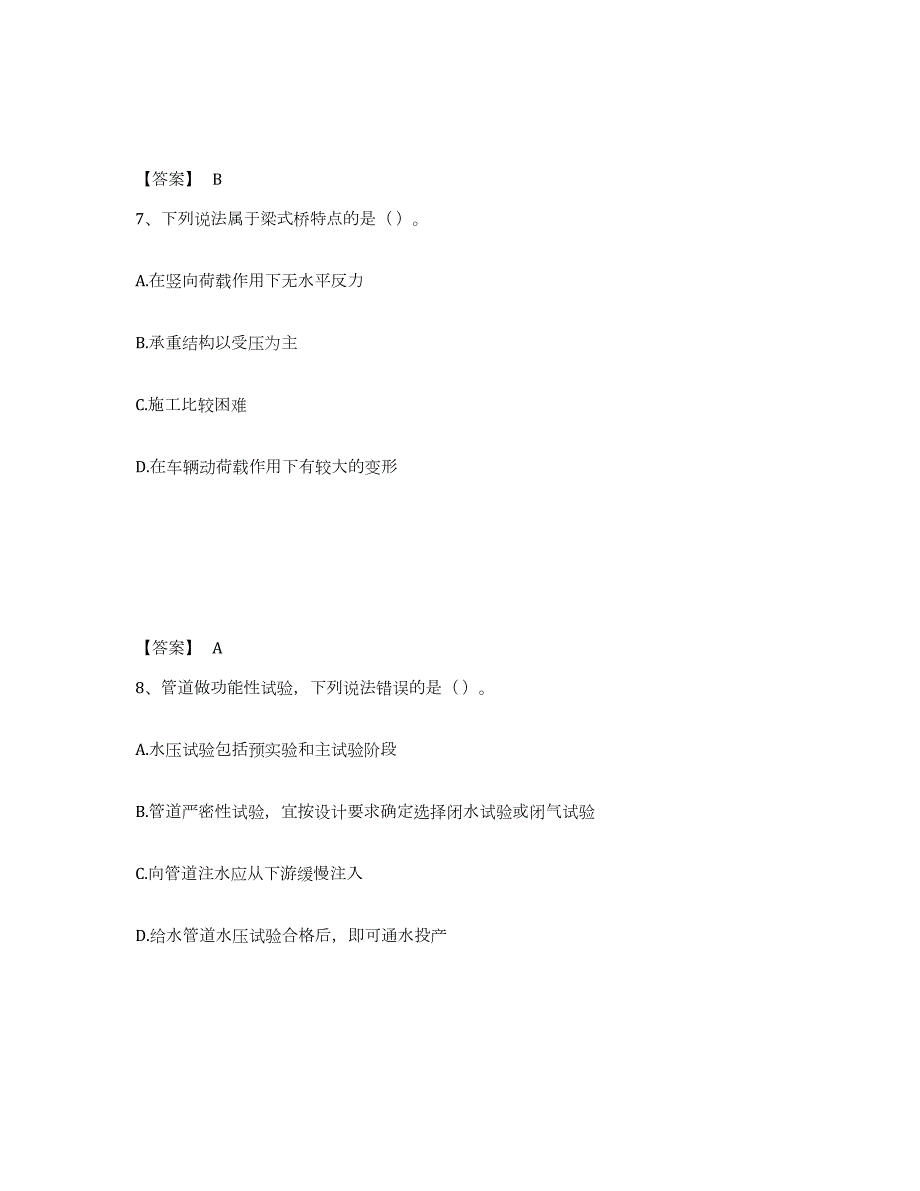 【答案】 B

7、下列说法属于梁式桥特点的是（）。

A.在竖向荷载作用下无水平反力

B.承重结构以受压为主

C.施工比较困难

D.在车辆动荷载作用下有较大的变形

【答案】 A

8、管道做功能性试验，下列说法错误的是（）。

A.水压试验包括预实验和主试验阶段

B.管道严密性试验，宜按设计要求确定选择闭水试验或闭气试验

C.向管道注水应从下游缓慢注入

D.给水管道水压试验合格后，即可通水投产